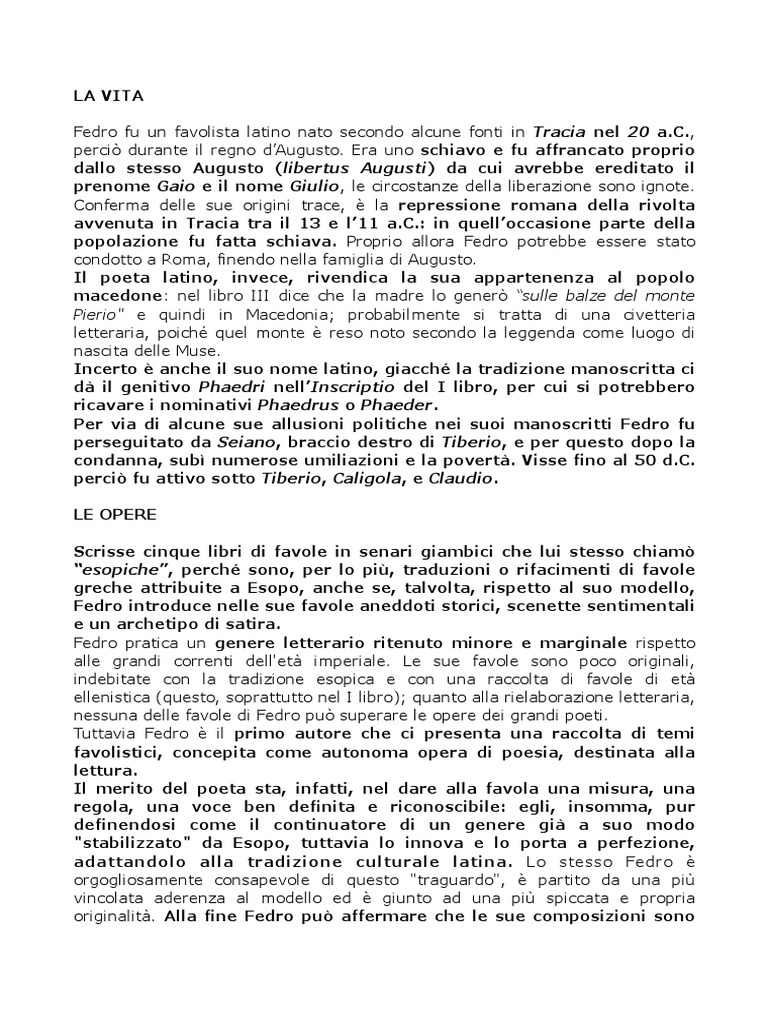 LA VITA

Fedro fu un favolista latino nato secondo alcune fonti in Tracia nel 20 a.C., perciò durante il regno d'Augusto. Era uno schiavo e fu affrancato proprio dallo stesso Augusto (libertus Augusti) da cui avrebbe ereditato il prenome Gaio e il nome Giulio, le circostanze della liberazione sono ignote. Conferma delle sue origini trace, è la repressione romana della rivolta avvenuta in Tracia tra il 13 e l'11 a.C.: in quell'occasione parte della popolazione fu fatta schiava. Proprio allora Fedro potrebbe essere stato condotto a Roma, finendo nella famiglia di Augusto.
Il poeta latino, invece, rivendica la sua appartenenza al popolo macedone: nel libro III dice che la madre lo generò "sulle balze del monte Pierio" e quindi in Macedonia; probabilmente si tratta di una civetteria letteraria, poiché quel monte è reso noto secondo la leggenda come luogo di nascita delle Muse.
Incerto è anche il suo nome latino, giacché la tradizione manoscritta ci dà il genitivo Phaedri nell'Inscriptio del I libro, per cui si potrebbero ricavare i nominativi Phaedrus o Phaeder.
Per via di alcune sue allusioni politiche nei suoi manoscritti Fedro fu perseguitato da Seiano, braccio destro di Tiberio, e per questo dopo la condanna, subì numerose umiliazioni e la povertà. Visse fino al 50 d.C. perciò fu attivo sotto Tiberio, Caligola, e Claudio.

LE OPERE

Scrisse cinque libri di favole in senari giambici che lui stesso chiamò "esopiche", perché sono, per lo più, traduzioni o rifacimenti di favole greche attribuite a Esopo, anche se, talvolta, rispetto al suo modello, Fedro introduce nelle sue favole aneddoti storici, scenette sentimentali e un archetipo di satira.
Fedro pratica un genere letterario ritenuto minore e marginale rispetto alle grandi correnti dell'età imperiale. Le sue favole sono poco originali, indebitate con la tradizione esopica e con una raccolta di favole di età ellenistica (questo, soprattutto nel I libro); quanto alla rielaborazione letteraria, nessuna delle favole di Fedro può superare le opere dei grandi poeti.
Tuttavia Fedro è il primo autore che ci presenta una raccolta di temi favolistici, concepita come autonoma opera di poesia, destinata alla lettura.
Il merito del poeta sta, infatti, nel dare alla favola una misura, una regola, una voce ben definita e riconoscibile: egli, insomma, pur definendosi come il continuatore di un genere già a suo modo "stabilizzato" da Esopo, tuttavia lo innova e lo porta a perfezione, adattandolo alla tradizione culturale latina. Lo stesso Fedro è orgogliosamente consapevole di questo "traguardo", è partito da una più vincolata aderenza al modello ed è giunto ad una più spiccata e propria originalità. Alla fine Fedro può affermare che le sue composizioni sono